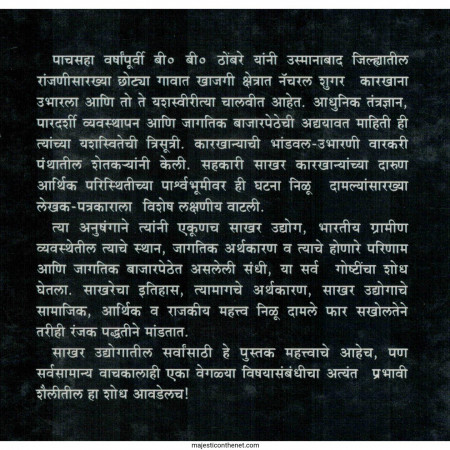 पाचसहा वर्षांपूर्वी बी० बी० ठोंबरे यांनी उस्मानाबाद जिल्ह्यातील रांजणीसारख्या छोट्या गावात खाजगी क्षेत्रात नॅचरल शुगर कारखाना उभारला आणि तो ते यशस्वीरीत्या चालवीत आहेत. आधुनिक तंत्रज्ञान, पारदर्शी व्यवस्थापन आणि जागतिक बाजारपेठेची अद्ययावत माहिती ही त्यांच्या यशस्वितेची त्रिसूत्री. कारखान्याची भांडवल-उभारणी वारकरी पंथातील शेतकऱ्यांनी केली. सहकारी साखर कारखान्यांच्या दारुण आर्थिक परिस्थितीच्या पार्श्वभूमीवर ही घटना निळू दामल्यांसारख्या लेखक-पत्रकाराला विशेष लक्षणीय वाटली.

त्या अनुषंगाने त्यांनी एकूणच साखर उद्योग, भारतीय ग्रामीण व्यवस्थेतील त्याचे स्थान, जागतिक अर्थकारण व त्याचे होणारे परिणाम आणि जागतिक बाजारपेठेत असलेली संधी, या सर्व गोष्टींचा शोध घेतला. साखरेचा इतिहास, त्यामागचे अर्थकारण, साखर उद्योगाचे सामाजिक, आर्थिक व राजकीय महत्त्व निळू दामले फार सखोलतेने तरीही रंजक पद्धतीने मांडतात.

साखर उद्योगातील सर्वांसाठी हे पुस्तक महत्त्वाचे आहेच, पण सर्वसामान्य वाचकालाही एका वेगळ्या विषयासंबंधीचा अत्यंत प्रभावी शैलीतील हा शोध आवडेलच!

majesticonthenet.com